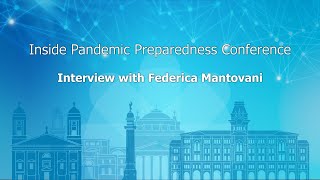 Inside Pandemic Preparedness Conference

Interview with Federica Mantovani